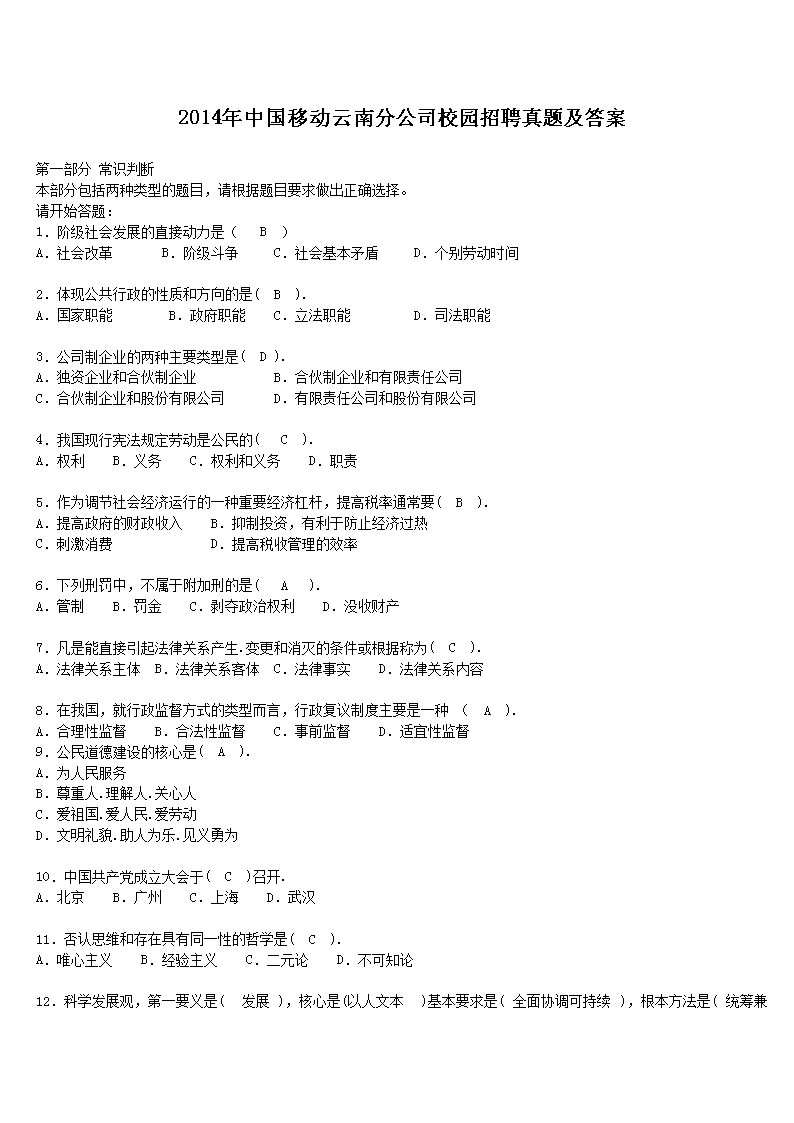 2014年中国移动云南分公司校园招聘真题及答案

第一部分 常识判断
本部分包括两种类型的题目，请根据题目要求做出正确选择。
请开始答题：
1. 阶级社会发展的直接动力是（ B ）
A. 社会改革 B. 阶级斗争 C. 社会基本矛盾 D. 个别劳动时间

2. 体现公共行政的性质和方向的是（ B ）.
A. 国家职能 B. 政府职能 C. 立法职能 D. 司法职能

3. 公司制企业的两种主要类型是（ D ）.
A. 独资企业和合伙制企业 B. 合伙制企业和有限责任公司
C. 合伙制企业和股份有限公司 D. 有限责任公司和股份有限公司

4. 我国现行宪法规定劳动是公民的（ C ）.
A. 权利 B. 义务 C. 权利和义务 D. 职责

5. 作为调节社会经济运行的一种重要经济杠杆，提高税率通常要（ B ）.
A. 提高政府的财政收入 B. 抑制投资，有利于防止经济过热
C. 刺激消费 D. 提高税收管理的效率

6. 下列刑罚中，不属于附加刑的是（ A ）.
A. 管制 B. 罚金 C. 剥夺政治权利 D. 没收财产

7. 凡是能直接引起法律关系产生.变更和消灭的条件或根据称为（ C ）.
A. 法律关系主体 B. 法律关系客体 C. 法律事实 D. 法律关系内容

8. 在我国，就行政监督方式的类型而言，行政复议制度主要是一种 （ A ）.
A. 合理性监督 B. 合法性监督 C. 事前监督 D. 适宜性监督
9. 公民道德建设的核心是（ A ）.
A. 为人民服务
B. 尊重人.理解人.关心人
C. 爱祖国.爱人民.爱劳动
D. 文明礼貌.助人为乐.见义勇为

10. 中国共产党成立大会于（ C ）召开.
A. 北京 B. 广州 C. 上海 D. 武汉

11. 否认思维和存在具有同一性的哲学是（ C ）.
A. 唯心主义 B. 经验主义 C. 二元论 D. 不可知论

12. 科学发展观，第一要义是（ 发展 ），核心是(以人文本 )基本要求是（ 全面协调可持续 ），根本方法是（ 统筹兼